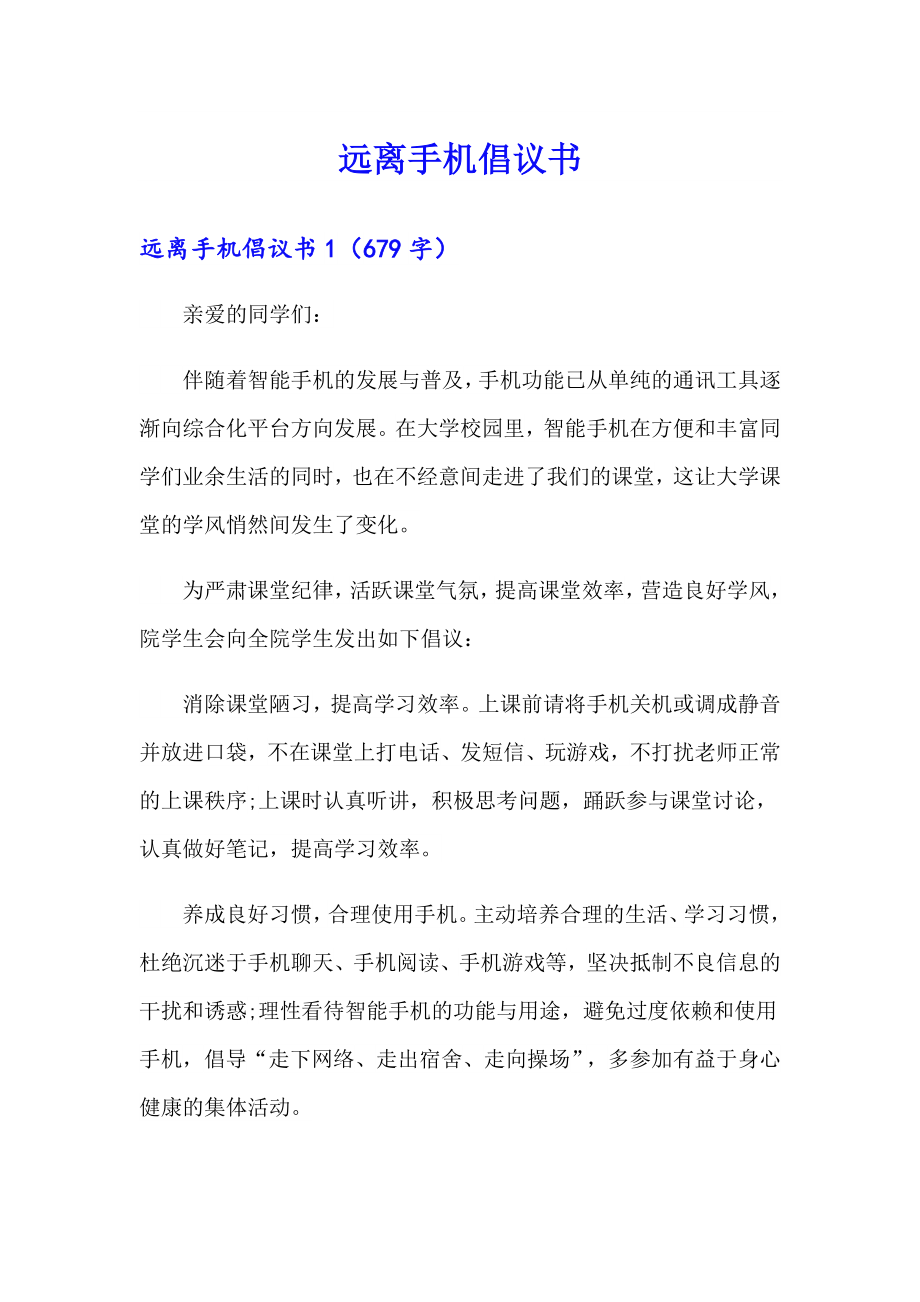 远离手机倡议书

远离手机倡议书 1（679 字）

亲爱的同学们：

伴随着智能手机的发展与普及，手机功能已从单纯的通讯工具逐渐向综合化平台方向发展。在大学校园里，智能手机在方便和丰富同学们业余生活的同时，也在不经意间走进了我们的课堂，这让大学课堂的学风悄然间发生了变化。

为严肃课堂纪律，活跃课堂气氛，提高课堂效率，营造良好学风，院学生会向全院学生发出如下倡议：

消除课堂陋习，提高学习效率。上课前请将手机关机或调成静音并放进口袋，不在课堂上打电话、发短信、玩游戏，不打扰老师正常的上课秩序;上课时认真听讲，积极思考问题，踊跃参与课堂讨论，认真做好笔记，提高学习效率。

养成良好习惯，合理使用手机。主动培养合理的生活、学习习惯，杜绝沉迷于手机聊天、手机阅读、手机游戏等，坚决抵制不良信息的干扰和诱惑;理性看待智能手机的功能与用途，避免过度依赖和使用手机，倡导“走下网络、走出宿舍、走向操场”，多参加有益于身心健康的集体活动。